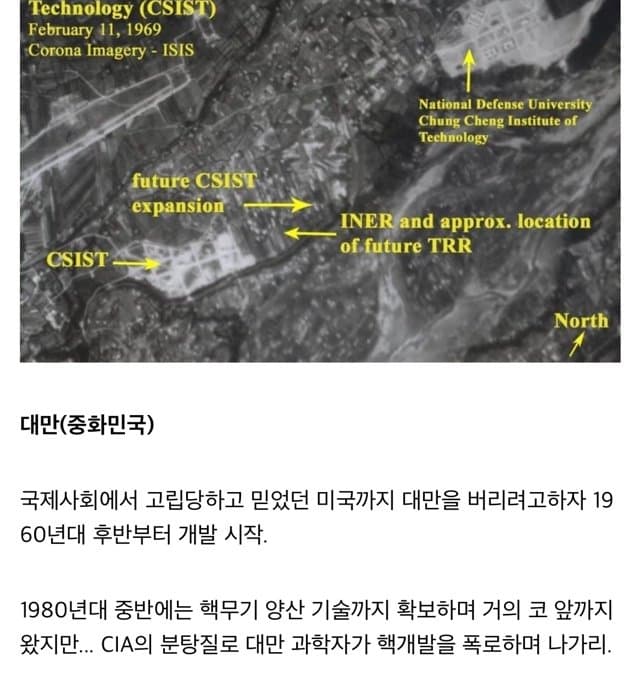 Technology (CSIST)
February 11, 1969
Corona Imagery - ISIS

National Defense University Chung Cheng Institute of Technology

future CSIST expansion

INER and approx. location of future TRR

CSIST

North

대만(중화민국)

국제사회에서 고립당하고 믿었던 미국까지 대만을 버리려고하자 1960년대 후반부터 개발 시작.

1980년대 중반에는 핵무기 양산 기술까지 확보하며 거의 코 앞까지 왔지만... CIA의 분탕질로 대만 과학자가 핵개발을 폭로하며 나가리.